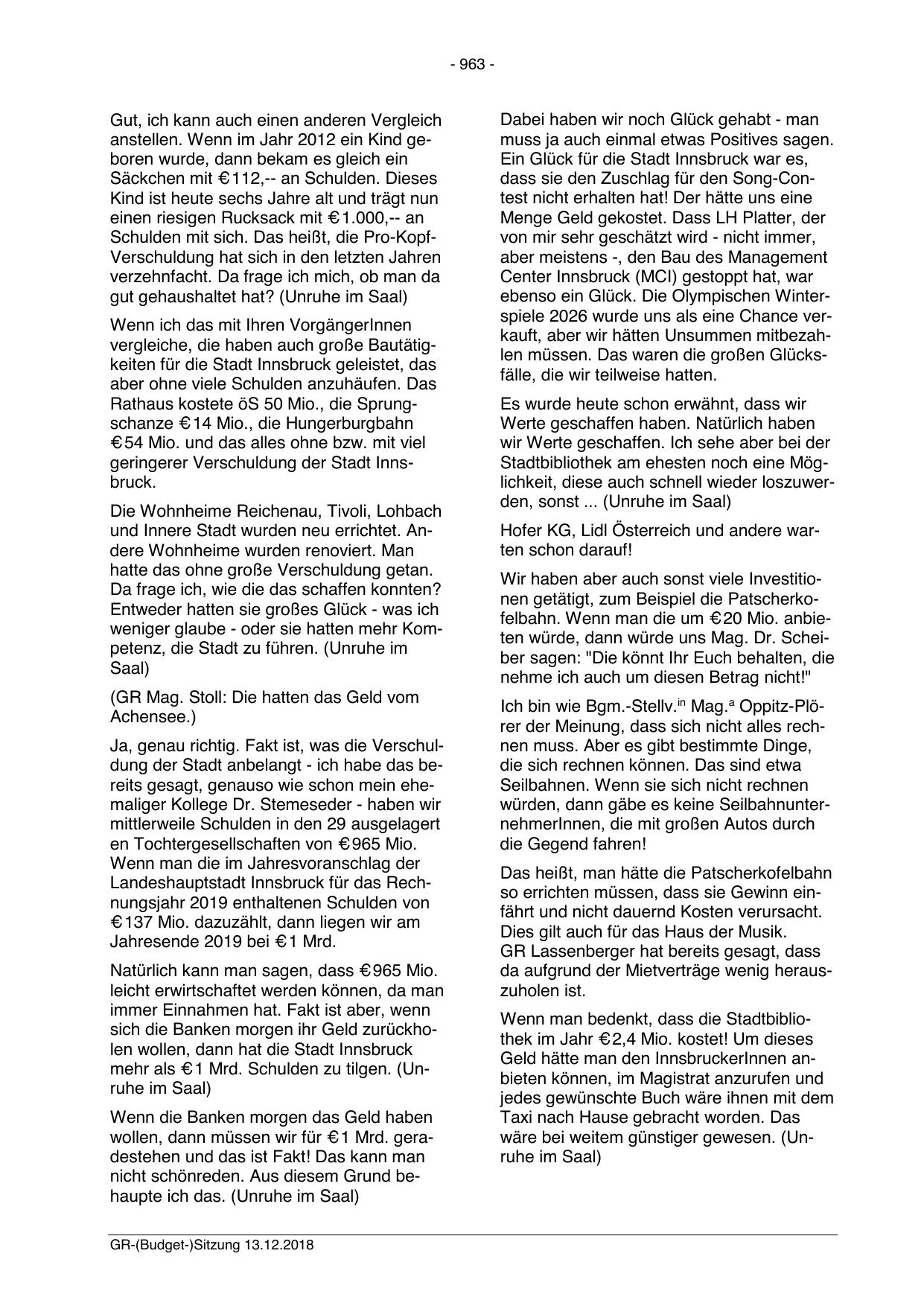 - 963 -

Gut, ich kann auch einen anderen Vergleich anstellen. Wenn im Jahr 2012 ein Kind geboren wurde, dann bekam es gleich ein Säckchen mit € 112,-- an Schulden. Dieses Kind ist heute sechs Jahre alt und trägt nun einen riesigen Rucksack mit € 1.000,-- an Schulden mit sich. Das heißt, die Pro-Kopf-Verschuldung hat sich in den letzten Jahren verzehnfacht. Da frage ich mich, ob man da gut gehaushaltet hat? (Unruhe im Saal)

Wenn ich das mit Ihren VorgängerInnen vergleiche, die haben auch große Bautätigkeiten für die Stadt Innsbruck geleistet, das aber ohne viele Schulden anzuhäufen. Das Rathaus kostete öS 50 Mio., die Sprungschanze € 14 Mio., die Hungerburgbahn € 54 Mio. und das alles ohne bzw. mit viel geringerer Verschuldung der Stadt Innsbruck.

Die Wohnheime Reichenau, Tivoli, Lohbach und Innere Stadt wurden neu errichtet. Andere Wohnheime wurden renoviert. Man hatte das ohne große Verschuldung getan. Da frage ich, wie die das schaffen konnten? Entweder hatten sie großes Glück - was ich weniger glaube - oder sie hatten mehr Kompetenz, die Stadt zu führen. (Unruhe im Saal)

(GR Mag. Stoll: Die hatten das Geld vom Achensee.)

Ja, genau richtig. Fakt ist, was die Verschuldung der Stadt anbelangt - ich habe das bereits gesagt, genauso wie schon mein ehemaliger Kollege Dr. Stemeseder - haben wir mittlerweile Schulden in den 29 ausgelagert en Tochtergesellschaften von € 965 Mio. Wenn man die im Jahresvoranschlag der Landeshauptstadt Innsbruck für das Rechnungsjahr 2019 enthaltenen Schulden von € 137 Mio. dazuzählt, dann liegen wir am Jahresende 2019 bei € 1 Mrd.

Natürlich kann man sagen, dass € 965 Mio. leicht erwirtschaftet werden können, da man immer Einnahmen hat. Fakt ist aber, wenn sich die Banken morgen ihr Geld zurückholen wollen, dann hat die Stadt Innsbruck mehr als € 1 Mrd. Schulden zu tilgen. (Unruhe im Saal)

Wenn die Banken morgen das Geld haben wollen, dann müssen wir für € 1 Mrd. geradestehen und das ist Fakt! Das kann man nicht schönreden. Aus diesem Grund behaupte ich das. (Unruhe im Saal)

Dabei haben wir noch Glück gehabt - man muss ja auch einmal etwas Positives sagen. Ein Glück für die Stadt Innsbruck war es, dass sie den Zuschlag für den Song-Contest nicht erhalten hat! Der hätte uns eine Menge Geld gekostet. Dass LH Platter, der von mir sehr geschätzt wird - nicht immer, aber meistens -, den Bau des Management Center Innsbruck (MCI) gestoppt hat, war ebenso ein Glück. Die Olympischen Winterspiele 2026 wurde uns als eine Chance verkauft, aber wir hätten Unsummen mitbezahlen müssen. Das waren die großen Glücksfälle, die wir teilweise hatten.

Es wurde heute schon erwähnt, dass wir Werte geschaffen haben. Natürlich haben wir Werte geschaffen. Ich sehe aber bei der Stadtbibliothek am ehesten noch eine Möglichkeit, diese auch schnell wieder loszuwerden, sonst ... (Unruhe im Saal)

Hofer KG, Lidl Österreich und andere warten schon darauf!

Wir haben aber auch sonst viele Investitionen getätigt, zum Beispiel die Patscherkofelbahn. Wenn man die um € 20 Mio. anbieten würde, dann würde uns Mag. Dr. Scheiber sagen: "Die könnt Ihr Euch behalten, die nehme ich auch um diesen Betrag nicht!"

Ich bin wie Bgm.-Stellv.$^{in}$ Mag.$^{a}$ Oppitz-Plörer der Meinung, dass sich nicht alles rechnen muss. Aber es gibt bestimmte Dinge, die sich rechnen können. Das sind etwa Seilbahnen. Wenn sie sich nicht rechnen würden, dann gäbe es keine SeilbahnunternehmerInnen, die mit großen Autos durch die Gegend fahren!

Das heißt, man hätte die Patscherkofelbahn so errichten müssen, dass sie Gewinn einfährt und nicht dauernd Kosten verursacht. Dies gilt auch für das Haus der Musik. GR Lassenberger hat bereits gesagt, dass da aufgrund der Mietverträge wenig herauszuholen ist.

Wenn man bedenkt, dass die Stadtbibliothek im Jahr € 2,4 Mio. kostet! Um dieses Geld hätte man den InnsbruckerInnen anbieten können, im Magistrat anzurufen und jedes gewünschte Buch wäre ihnen mit dem Taxi nach Hause gebracht worden. Das wäre bei weitem günstiger gewesen. (Unruhe im Saal)

GR-(Budget-)Sitzung 13.12.2018